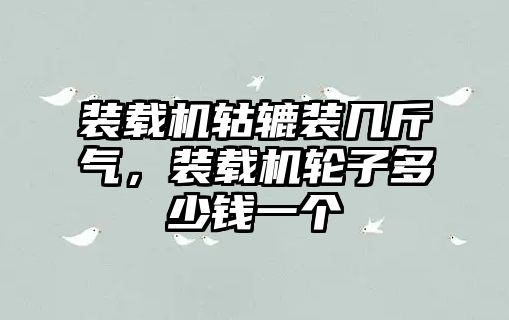 装载机轱辘装几斤气，装载机轮子多少钱一个